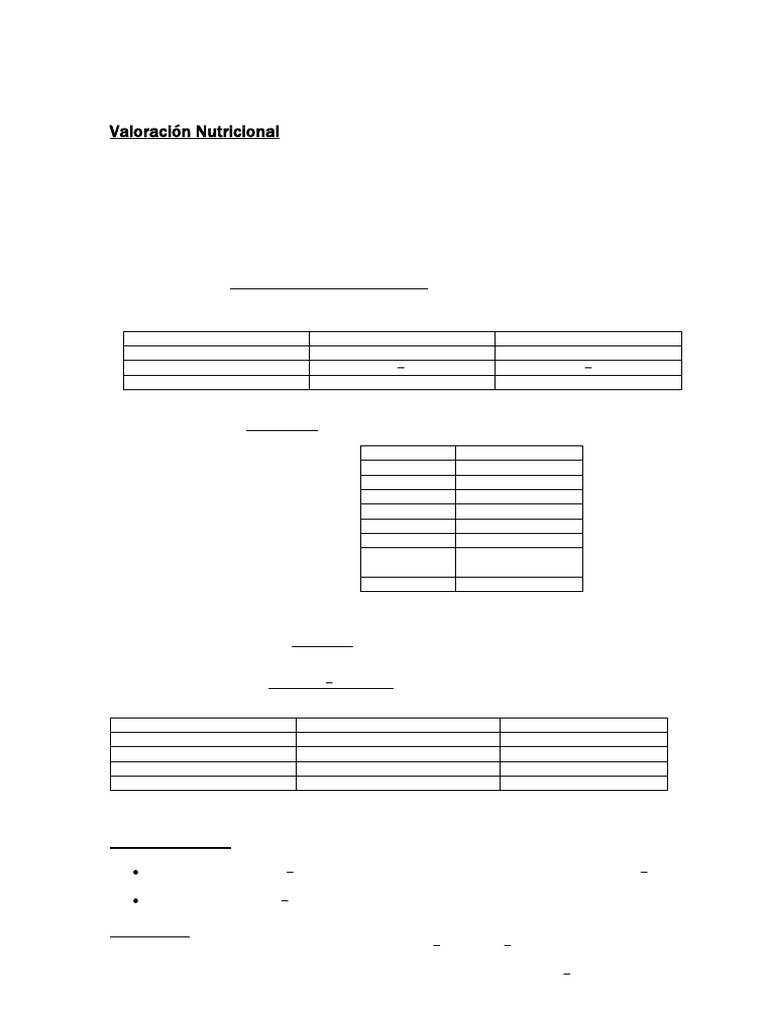 Valoración Nutricional